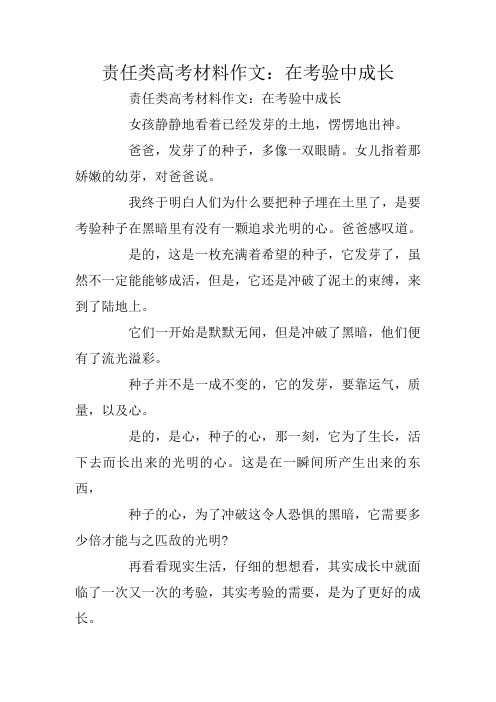 责任类高考材料作文：在考验中成长

责任类高考材料作文：在考验中成长

女孩静静地看着已经发芽的土地，愣愣地出神。

爸爸，发芽了的种子，多像一双眼睛。女儿指着那娇嫩的幼芽，对爸爸说。

我终于明白人们为什么要把种子埋在土里了，是要考验种子在黑暗里有没有一颗追求光明的心。爸爸感叹道。

是的，这是一枚充满着希望的种子，它发芽了，虽然不一定能能够成活，但是，它还是冲破了泥土的束缚，来到了陆地上。

它们一开始是默默无闻，但是冲破了黑暗，他们便有了流光溢彩。

种子并不是一成不变的，它的发芽，要靠运气，质量，以及心。

是的，是心，种子的心，那一刻，它为了生长，活下去而长出来的光明的心。这是在一瞬间所产生出来的东西，

种子的心，为了冲破这令人恐惧的黑暗，它需要多少倍才能与之匹敌的光明?

再看看现实生活，仔细的想想看，其实成长中就面临了一次又一次的考验，其实考验的需要，是为了更好的成长。